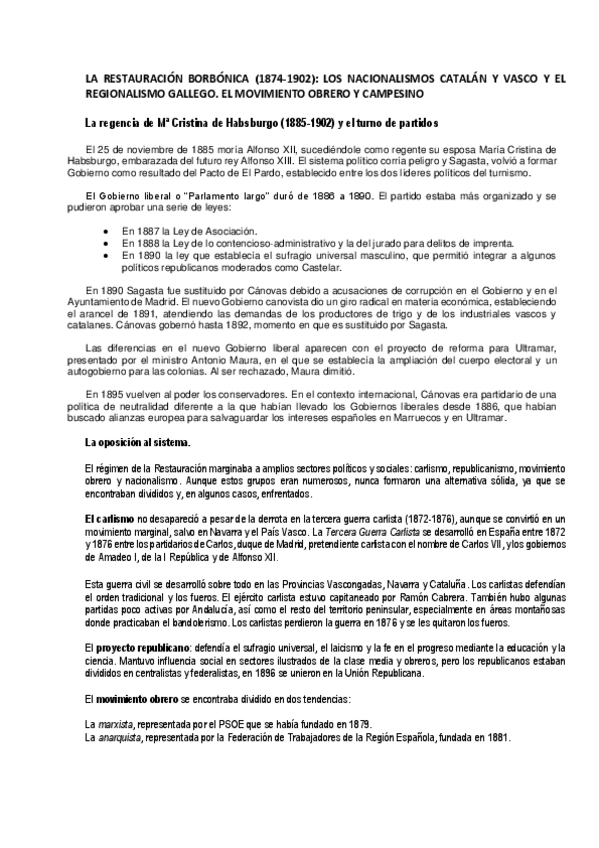 LA RESTAURACIÓN BORBÓNICA (1874-1902): LOS NACIONALISMOS CATALÁN Y VASCO Y EL REGIONALISMO GALLEGO. EL MOVIMIENTO OBRERO Y CAMPESINO

La regencia de Mª Cristina de Habsburgo (1885-1902) y el turno de partidos

El 25 de noviembre de 1885 moría Alfonso XII, sucediéndole como regente su esposa María Cristina de Habsburgo, embarazada del futuro rey Alfonso XIII. El sistema político corría peligro y Sagasta, volvió a formar Gobierno como resultado del Pacto de El Pardo, establecido entre los dos líderes políticos del turnismo.

El Gobierno liberal o "Parlamento largo" duró de 1886 a 1890. El partido estaba más organizado y se pudieron aprobar una serie de leyes:

• En 1887 la Ley de Asociación.
• En 1888 la Ley de lo contencioso-administrativo y la del jurado para delitos de imprenta.
• En 1890 la ley que establecía el sufragio universal masculino, que permitió integrar a algunos políticos republicanos moderados como Castelar.

En 1890 Sagasta fue sustituido por Cánovas debido a acusaciones de corrupción en el Gobierno y en el Ayuntamiento de Madrid. El nuevo Gobierno canovista dio un giro radical en materia económica, estableciendo el arancel de 1891, atendiendo las demandas de los productores de trigo y de los industriales vascos y catalanes. Cánovas gobernó hasta 1892, momento en que es sustituido por Sagasta.

Las diferencias en el nuevo Gobierno liberal aparecen con el proyecto de reforma para Ultramar, presentado por el ministro Antonio Maura, en el que se establecía la ampliación del cuerpo electoral y un autogobierno para las colonias. Al ser rechazado, Maura dimitió.

En 1895 vuelven al poder los conservadores. En el contexto internacional, Cánovas era partidario de una política de neutralidad diferente a la que habían llevado los Gobiernos liberales desde 1886, que habían buscado alianzas europea para salvaguardar los intereses españoles en Marruecos y en Ultramar.

La oposición al sistema.

El régimen de la Restauración marginaba a amplios sectores políticos y sociales: carlismo, republicanismo, movimiento obrero y nacionalismo. Aunque estos grupos eran numerosos, nunca formaron una alternativa sólida, ya que se encontraban divididos y, en algunos casos, enfrentados.

El carlismo no desapareció a pesar de la derrota en la tercera guerra carlista (1872-1876), aunque se convirtió en un movimiento marginal, salvo en Navarra y el País Vasco. La Tercera Guerra Carlista se desarrolló en España entre 1872 y 1876 entre los partidarios de Carlos, duque de Madrid, pretendiente carlista con el nombre de Carlos VII, y los gobiernos de Amadeo I, de la I República y de Alfonso XII.

Esta guerra civil se desarrolló sobre todo en las Provincias Vascongadas, Navarra y Cataluña. Los carlistas defendían el orden tradicional y los fueros. El ejército carlista estuvo capitaneado por Ramón Cabrera. También hubo algunas partidas poco activas por Andalucía, así como el resto del territorio peninsular, especialmente en áreas montañosas donde practicaban el bandolerismo. Los carlistas perdieron la guerra en 1876 y se les quitaron los fueros.

El proyecto republicano: defendía el sufragio universal, el laicismo y la fe en el progreso mediante la educación y la ciencia. Mantuvo influencia social en sectores ilustrados de la clase media y obreros, pero los republicanos estaban divididos en centralistas y federalistas, en 1896 se unieron en la Unión Republicana.

El movimiento obrero se encontraba dividido en dos tendencias:

La marxista, representada por el PSOE que se había fundado en 1879.
La anarquista, representada por la Federación de Trabajadores de la Región Española, fundada en 1881.